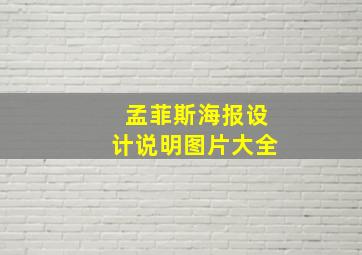 孟菲斯海报设计说明图片大全